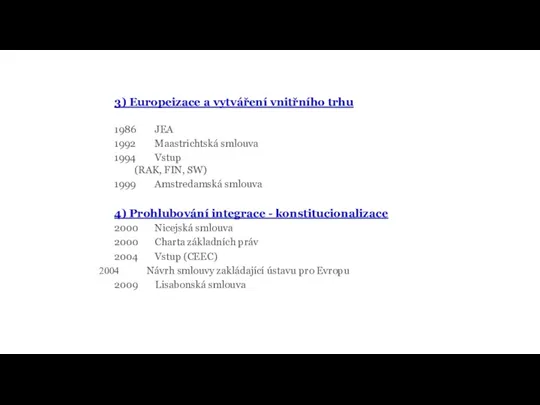 3) Europeizace a vytváření vnitřního trhu

1986 JEA
1992 Maastrichtská smlouva
1994 Vstup (RAK, FIN, SW)
1999 Amstredamská smlouva

4) Prohlubování integrace - konstitucionalizace
2000 Nicejská smlouva
2000 Charta základních práv
2004 Vstup (CEEC)
2004 Návrh smlouvy zakládající ústavu pro Evropu
2009 Lisabonská smlouva